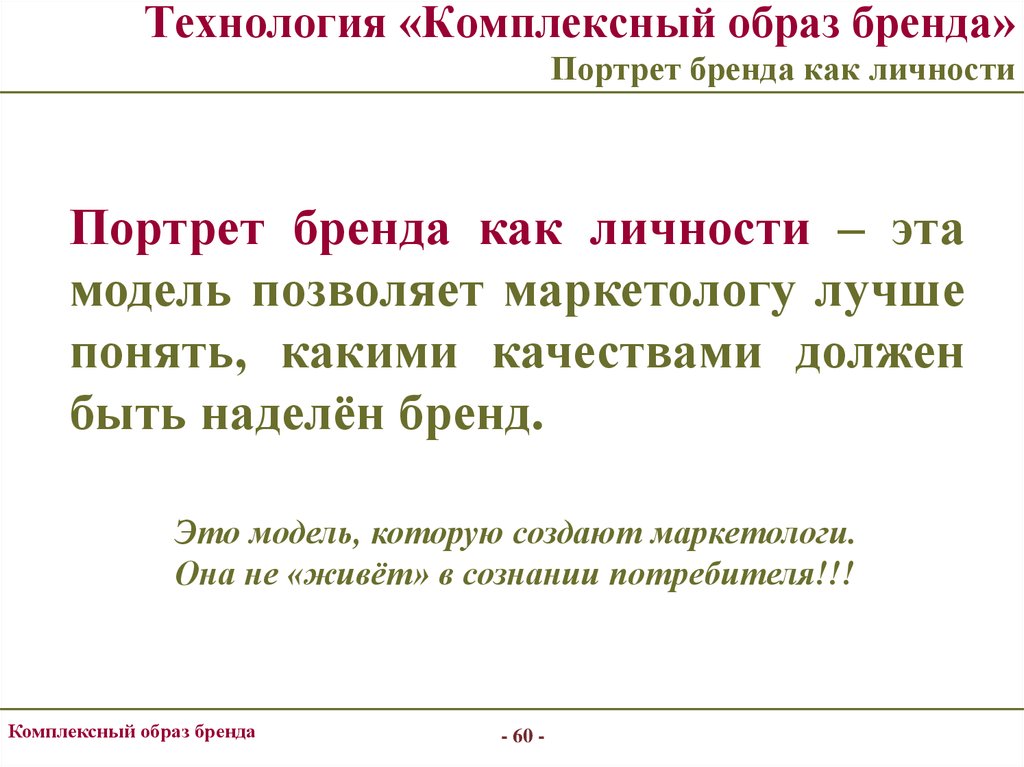 Технология «Комплексный образ бренда»
Портрет бренда как личности

Портрет бренда как личности – эта модель позволяет маркетологу лучше понять, какими качествами должен быть наделён бренд.

Это модель, которую создают маркетологи.
Она не «живёт» в сознании потребителя!!!

Комплексный образ бренда

- 60 -